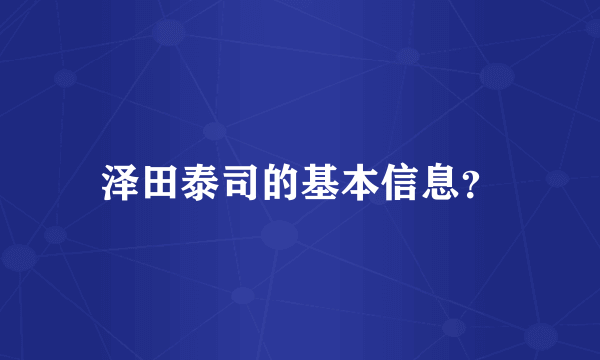 泽田泰司的基本信息?